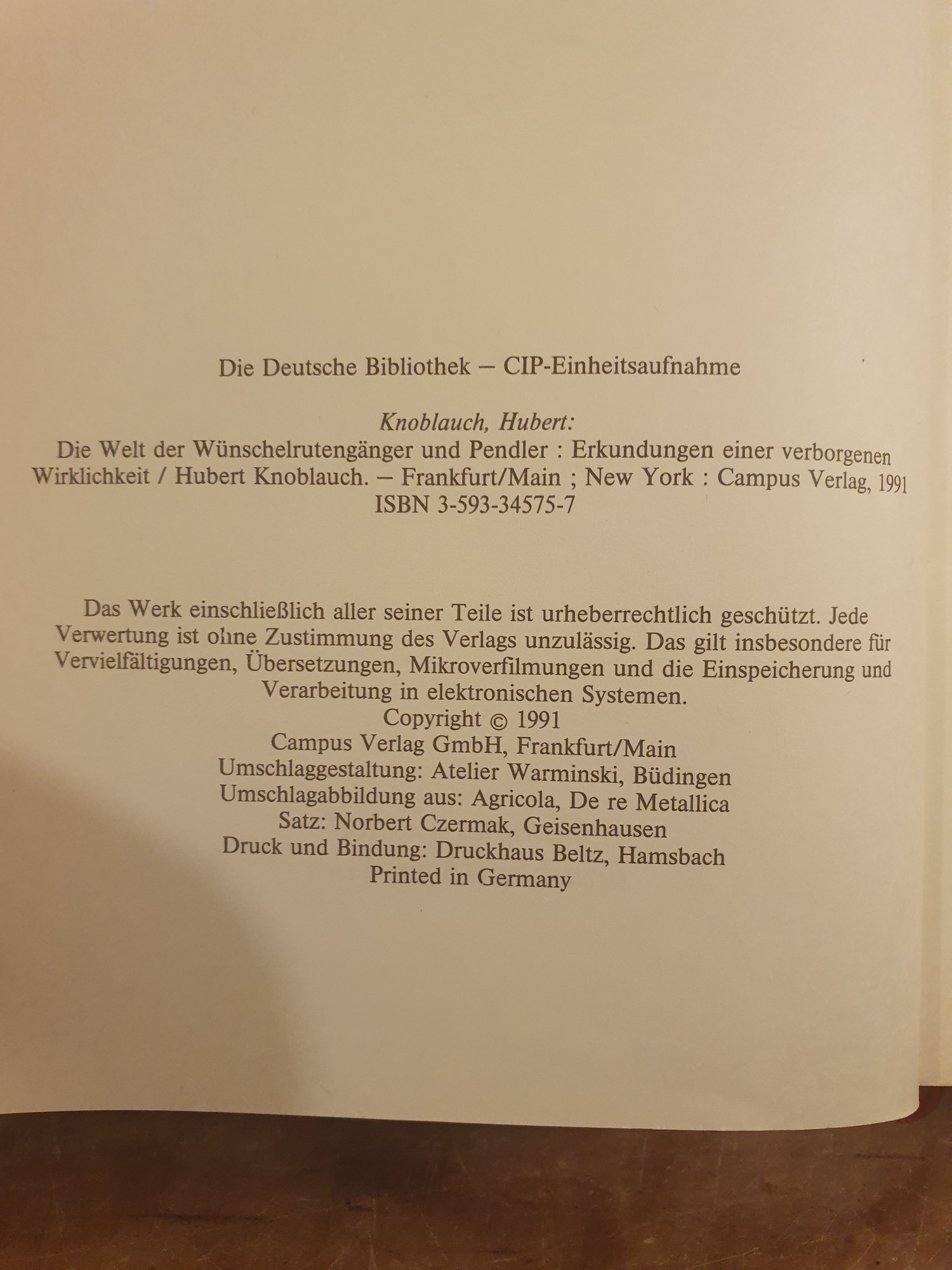 Die Deutsche Bibliothek – CIP-Einheitsaufnahme

Knoblauch, Hubert:
Die Welt der Wünschelrutengänger und Pendler : Erkundungen einer verborgenen Wirklichkeit / Hubert Knoblauch. – Frankfurt/Main ; New York : Campus Verlag, 1991
ISBN 3-593-34575-7

Das Werk einschließlich aller seiner Teile ist urheberrechtlich geschützt. Jede Verwertung ist ohne Zustimmung des Verlags unzulässig. Das gilt insbesondere für Vervielfältigungen, Übersetzungen, Mikroverfilmungen und die Einspeicherung und Verarbeitung in elektronischen Systemen.
Copyright © 1991
Campus Verlag GmbH, Frankfurt/Main
Umschlaggestaltung: Atelier Warminski, Büdingen
Umschlagabbildung aus: Agricola, De re Metallica
Satz: Norbert Czermak, Geisenhausen
Druck und Bindung: Druckhaus Beltz, Hamsbach
Printed in Germany